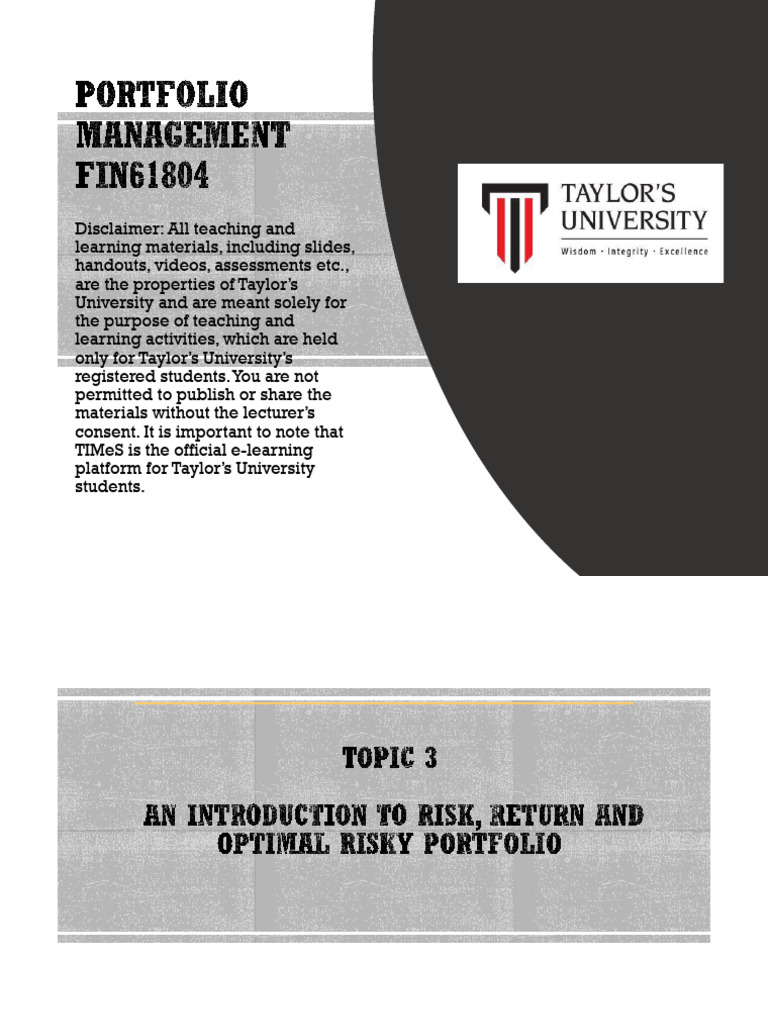 PORTFOLIO MANAGEMENT FIN61804

Disclaimer: All teaching and learning materials, including slides, handouts, videos, assessments etc., are the properties of Taylor's University and are meant solely for the purpose of teaching and learning activities, which are held only for Taylor's University's registered students. You are not permitted to publish or share the materials without the lecturer's consent. It is important to note that TIMeS is the official e-learning platform for Taylor's University students.

TAYLOR'S UNIVERSITY
Wisdom · Integrity · Excellence

TOPIC 3

AN INTRODUCTION TO RISK, RETURN AND OPTIMAL RISKY PORTFOLIO